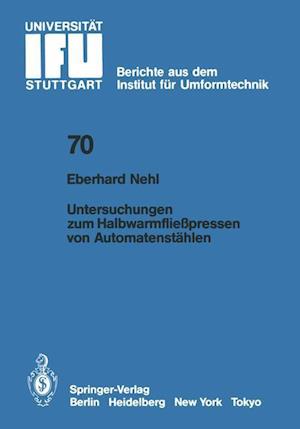 UNIVERSITÄT
IFU
STUTTGART

Berichte aus dem
Institut für Umformtechnik

70

Eberhard Nehl

Untersuchungen
zum Halbwarmfließpressen
von Automatenstählen

Springer-Verlag
Berlin Heidelberg New York Tokyo